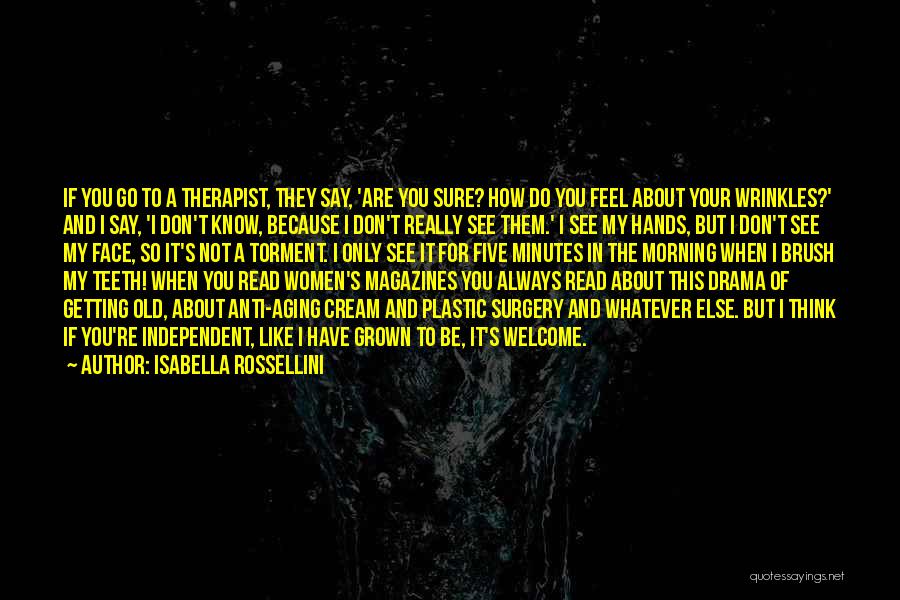 IF YOU GO TO A THERAPIST, THEY SAY, 'ARE YOU SURE? HOW DO YOU FEEL ABOUT YOUR WRINKLES?' AND I SAY, 'I DON'T KNOW, BECAUSE I DON'T REALLY SEE THEM.' I SEE MY HANDS, BUT I DON'T SEE MY FACE, SO IT'S NOT A TORMENT. I ONLY SEE IT FOR FIVE MINUTES IN THE MORNING WHEN I BRUSH MY TEETH! WHEN YOU READ WOMEN'S MAGAZINES YOU ALWAYS READ ABOUT THIS DRAMA OF GETTING OLD, ABOUT ANTI-AGING CREAM AND PLASTIC SURGERY AND WHATEVER ELSE. BUT I THINK IF YOU'RE INDEPENDENT, LIKE I HAVE GROWN TO BE, IT'S WELCOME.
— AUTHOR: ISABELLA ROSSELLINI

quotessayings.net